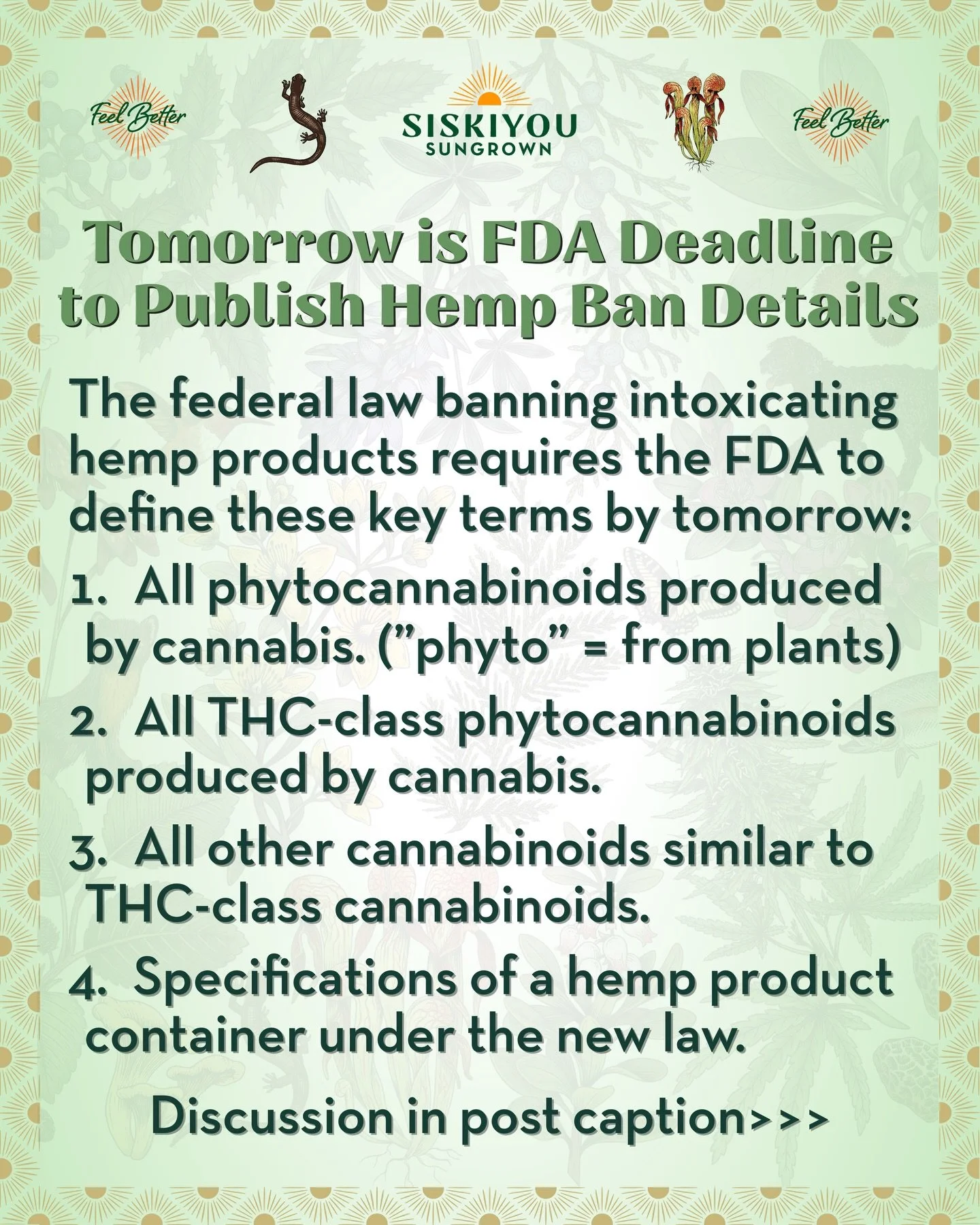 Feel Better

SISKIYOU
SUNGROWN

Feel Better

Tomorrow is FDA Deadline to Publish Hemp Ban Details

The federal law banning intoxicating hemp products requires the FDA to define these key terms by tomorrow:

1. All phytocannabinoids produced by cannabis. ("phyto" = from plants)

2. All THC-class phytocannabinoids produced by cannabis.

3. All other cannabinoids similar to THC-class cannabinoids.

4. Specifications of a hemp product container under the new law.

Discussion in post caption>>>